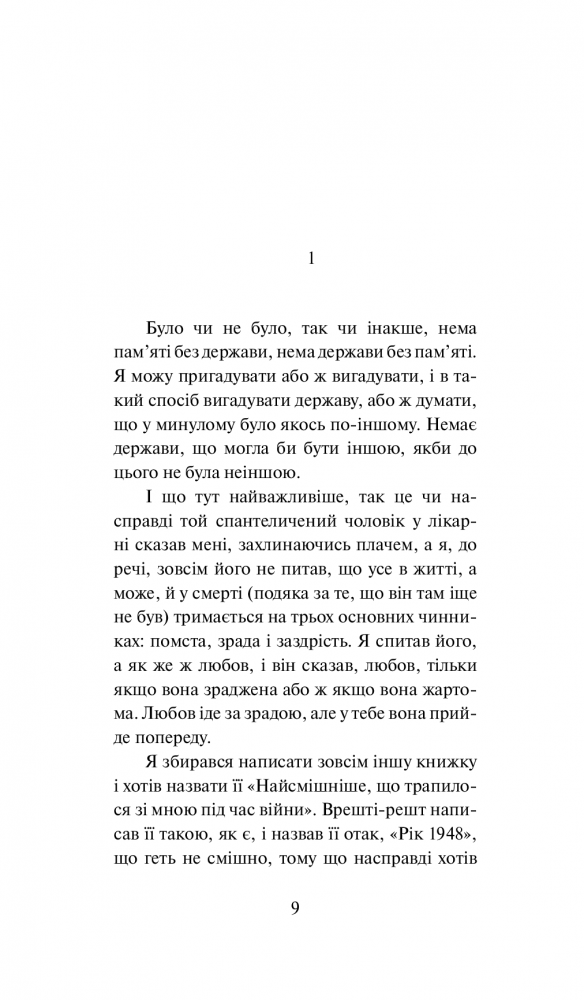 1

Було чи не було, так чи інакше, нема пам'яті без держави, нема держави без пам'яті. Я можу пригадувати або ж вигадувати, і в такий спосіб вигадувати державу, або ж думати, що у минулому було якось по-іншому. Немає держави, що могла би бути іншою, якби до цього не була неіншою.

І що тут найважливіше, так це чи насправді той спантеличений чоловік у лікарні сказав мені, захлинаючись плачем, а я, до речі, зовсім його не питав, що усе в житті, а може, й у смерті (подяка за те, що він там іще не був) тримається на трьох основних чинниках: помста, зрада і заздрість. Я спитав його, а як же ж любов, і він сказав, любов, тільки якщо вона зраджена або ж якщо вона жартома. Любов іде за зрадою, але у тебе вона прийде попереду.

Я збирався написати зовсім іншу книжку і хотів назвати її «Найсмішніше, що трапилося зі мною під час війни». Врешті-решт написав її такою, як є, і назвав її отак, «Рік 1948», що геть не смішно, тому що насправді хотів

9